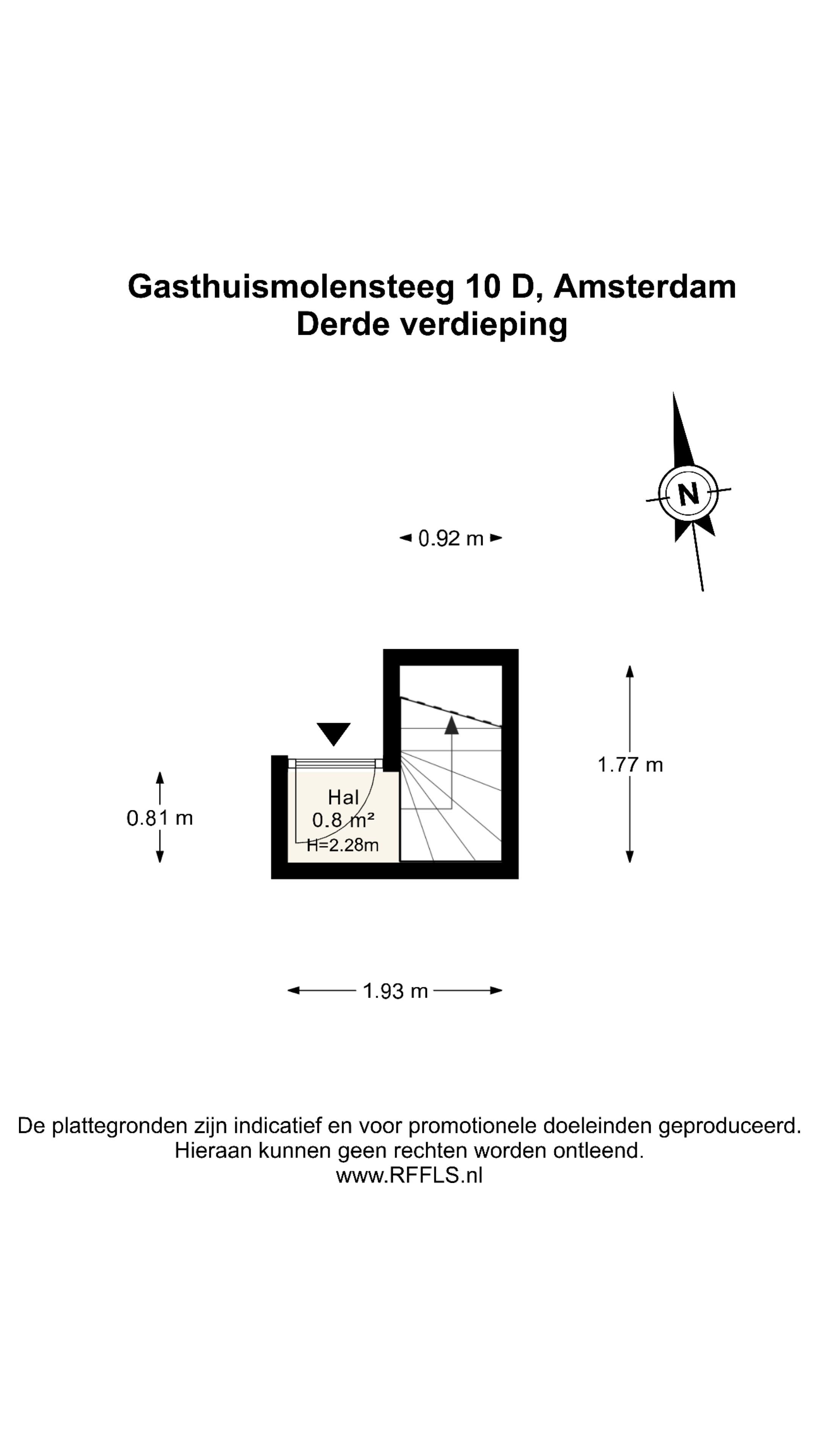 Gasthuismolensteeg 10 D, Amsterdam
Derde verdieping

N

0.92 m

1.77 m

0.81 m

Hal
0.8 m²
H=2.28m

1.93 m

De plattegronden zijn indicatief en voor promotionele doeleinden geproduceerd.
Hieraan kunnen geen rechten worden ontleend.
www.RFFLS.nl